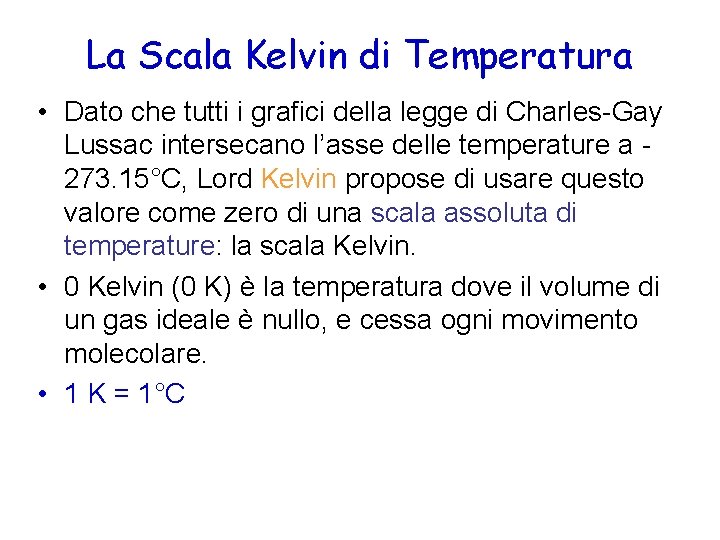 La Scala Kelvin di Temperatura

• Dato che tutti i grafici della legge di Charles-Gay Lussac intersecano l'asse delle temperature a -273.15°C, Lord Kelvin propose di usare questo valore come zero di una scala assoluta di temperature: la scala Kelvin.
• 0 Kelvin (0 K) è la temperatura dove il volume di un gas ideale è nullo, e cessa ogni movimento molecolare.
• 1 K = 1°C